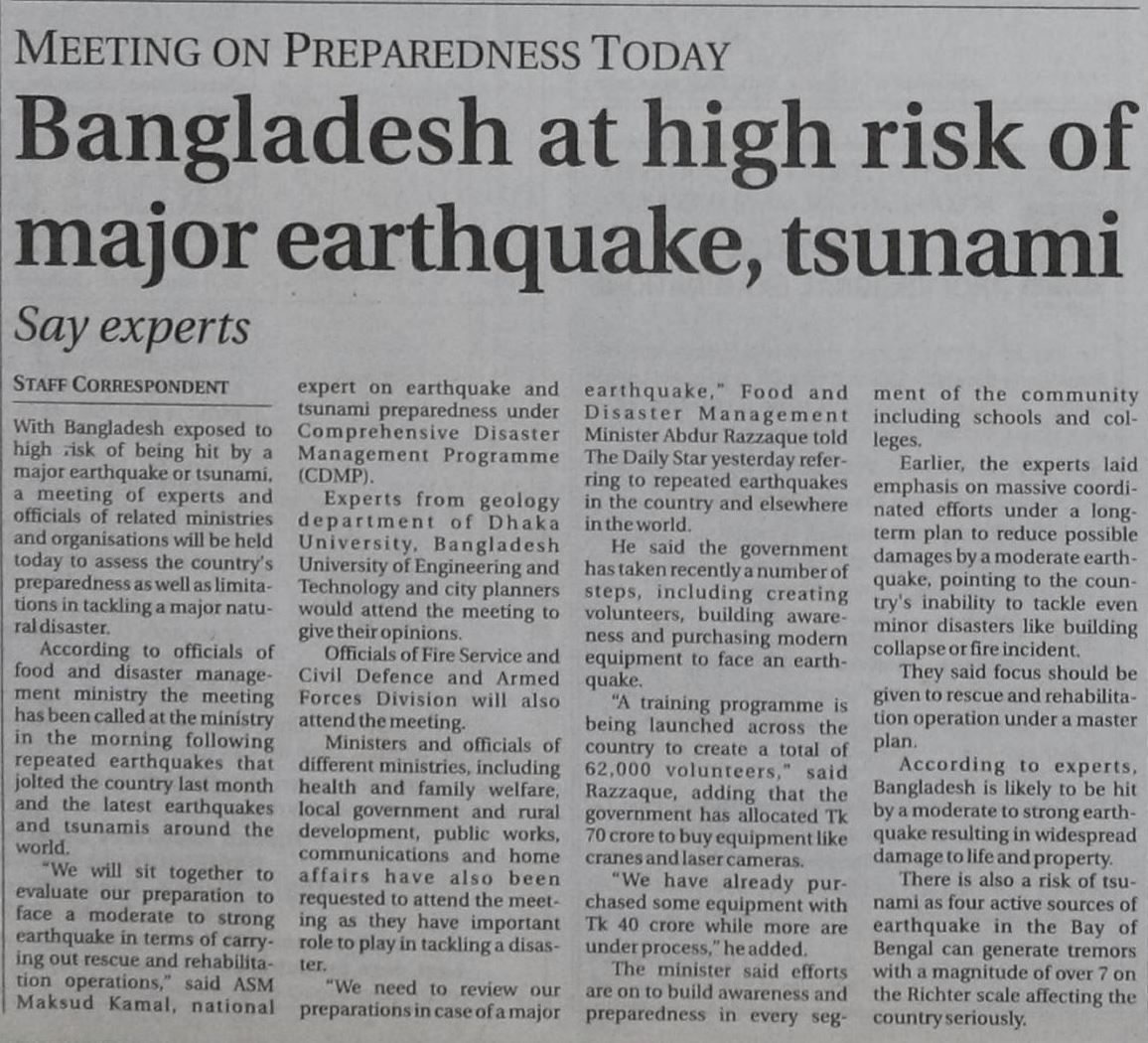 MEETING ON PREPAREDNESS TODAY

Bangladesh at high risk of major earthquake, tsunami

Say experts

STAFF CORRESPONDENT

With Bangladesh exposed to high risk of being hit by a major earthquake or tsunami, a meeting of experts and officials of related ministries and organisations will be held today to assess the country's preparedness as well as limitations in tackling a major natural disaster.

According to officials of food and disaster management ministry the meeting has been called at the ministry in the morning following repeated earthquakes that jolted the country last month and the latest earthquakes and tsunamis around the world.

"We will sit together to evaluate our preparation to face a moderate to strong earthquake in terms of carrying out rescue and rehabilitation operations," said ASM Maksud Kamal, national expert on earthquake and tsunami preparedness under Comprehensive Disaster Management Programme (CDMP).

Experts from geology department of Dhaka University, Bangladesh University of Engineering and Technology and city planners would attend the meeting to give their opinions.

Officials of Fire Service and Civil Defence and Armed Forces Division will also attend the meeting.

Ministers and officials of different ministries, including health and family welfare, local government and rural development, public works, communications and home affairs have also been requested to attend the meeting as they have important role to play in tackling a disaster.

"We need to review our preparations in case of a major earthquake," Food and Disaster Management Minister Abdur Razzaque told The Daily Star yesterday referring to repeated earthquakes in the country and elsewhere in the world.

He said the government has taken recently a number of steps, including creating volunteers, building awareness and purchasing modern equipment to face an earthquake.

"A training programme is being launched across the country to create a total of 62,000 volunteers," said Razzaque, adding that the government has allocated Tk 70 crore to buy equipment like cranes and laser cameras.

"We have already purchased some equipment with Tk 40 crore while more are under process," he added.

The minister said efforts are on to build awareness and preparedness in every segment of the community including schools and colleges.

Earlier, the experts laid emphasis on massive coordinated efforts under a long-term plan to reduce possible damages by a moderate earthquake, pointing to the country's inability to tackle even minor disasters like building collapse or fire incident.

They said focus should be given to rescue and rehabilitation operation under a master plan.

According to experts, Bangladesh is likely to be hit by a moderate to strong earthquake resulting in widespread damage to life and property.

There is also a risk of tsunami as four active sources of earthquake in the Bay of Bengal can generate tremors with a magnitude of over 7 on the Richter scale affecting the country seriously.